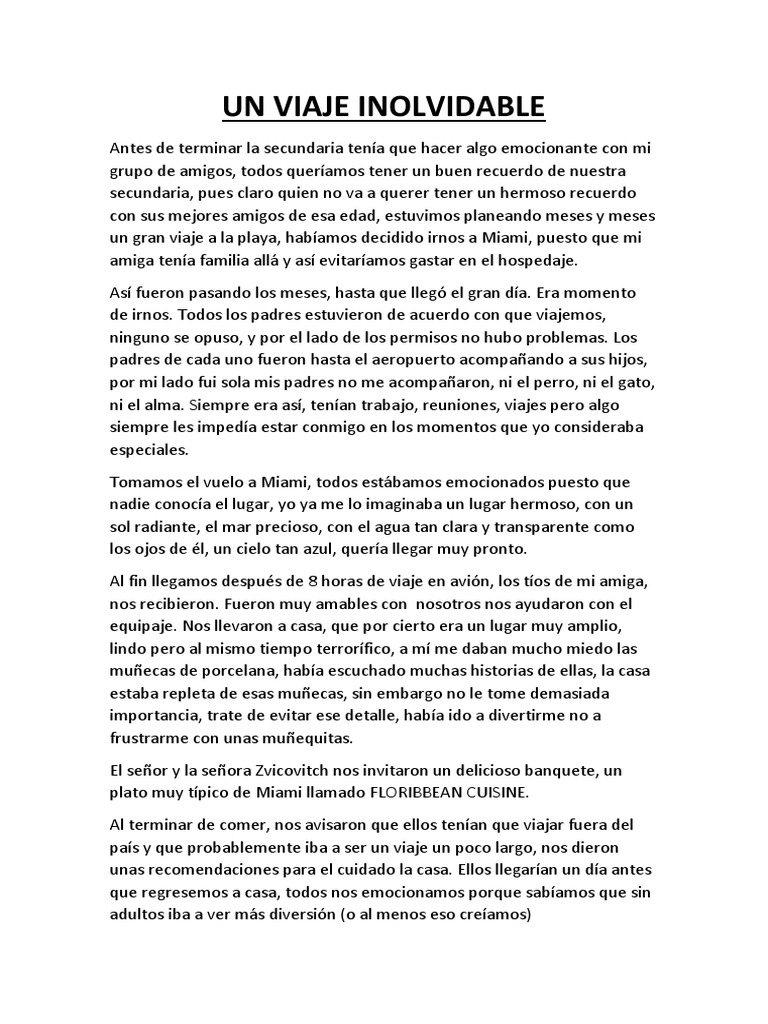 UN VIAJE INOLVIDABLE

Antes de terminar la secundaria tenía que hacer algo emocionante con mi grupo de amigos, todos queríamos tener un buen recuerdo de nuestra secundaria, pues claro quien no va a querer tener un hermoso recuerdo con sus mejores amigos de esa edad, estuvimos planeando meses y meses un gran viaje a la playa, habíamos decidido irnos a Miami, puesto que mi amiga tenía familia allá y así evitaríamos gastar en el hospedaje.

Así fueron pasando los meses, hasta que llegó el gran día. Era momento de irnos. Todos los padres estuvieron de acuerdo con que viajemos, ninguno se opuso, y por el lado de los permisos no hubo problemas. Los padres de cada uno fueron hasta el aeropuerto acompañando a sus hijos, por mi lado fui sola mis padres no me acompañaron, ni el perro, ni el gato, ni el alma. Siempre era así, tenían trabajo, reuniones, viajes pero algo siempre les impedía estar conmigo en los momentos que yo consideraba especiales.

Tomamos el vuelo a Miami, todos estábamos emocionados puesto que nadie conocía el lugar, yo ya me lo imaginaba un lugar hermoso, con un sol radiante, el mar precioso, con el agua tan clara y transparente como los ojos de él, un cielo tan azul, quería llegar muy pronto.

Al fin llegamos después de 8 horas de viaje en avión, los tíos de mi amiga, nos recibieron. Fueron muy amables con nosotros nos ayudaron con el equipaje. Nos llevaron a casa, que por cierto era un lugar muy amplio, lindo pero al mismo tiempo terrorífico, a mí me daban mucho miedo las muñecas de porcelana, había escuchado muchas historias de ellas, la casa estaba repleta de esas muñecas, sin embargo no le tome demasiada importancia, trate de evitar ese detalle, había ido a divertirme no a frustrarme con unas muñequitas.

El señor y la señora Zvicovitch nos invitaron un delicioso banquete, un plato muy típico de Miami llamado FLORIBBEAN CUISINE.

Al terminar de comer, nos avisaron que ellos tenían que viajar fuera del país y que probablemente iba a ser un viaje un poco largo, nos dieron unas recomendaciones para el cuidado la casa. Ellos llegarían un día antes que regresemos a casa, todos nos emocionamos porque sabíamos que sin adultos iba a ver más diversión (o al menos eso creíamos)